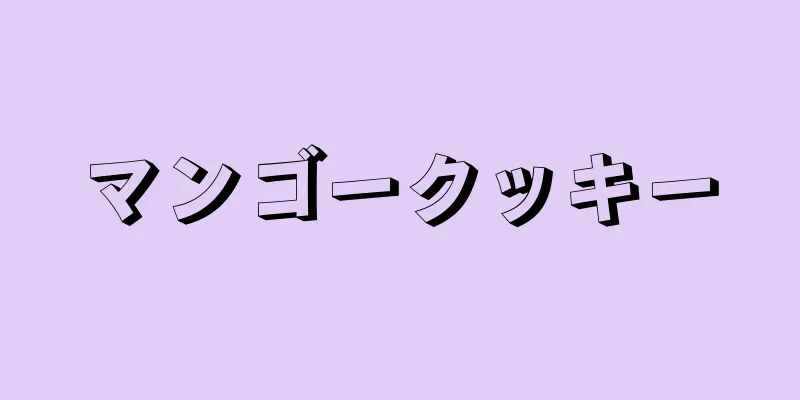 マンゴークッキー